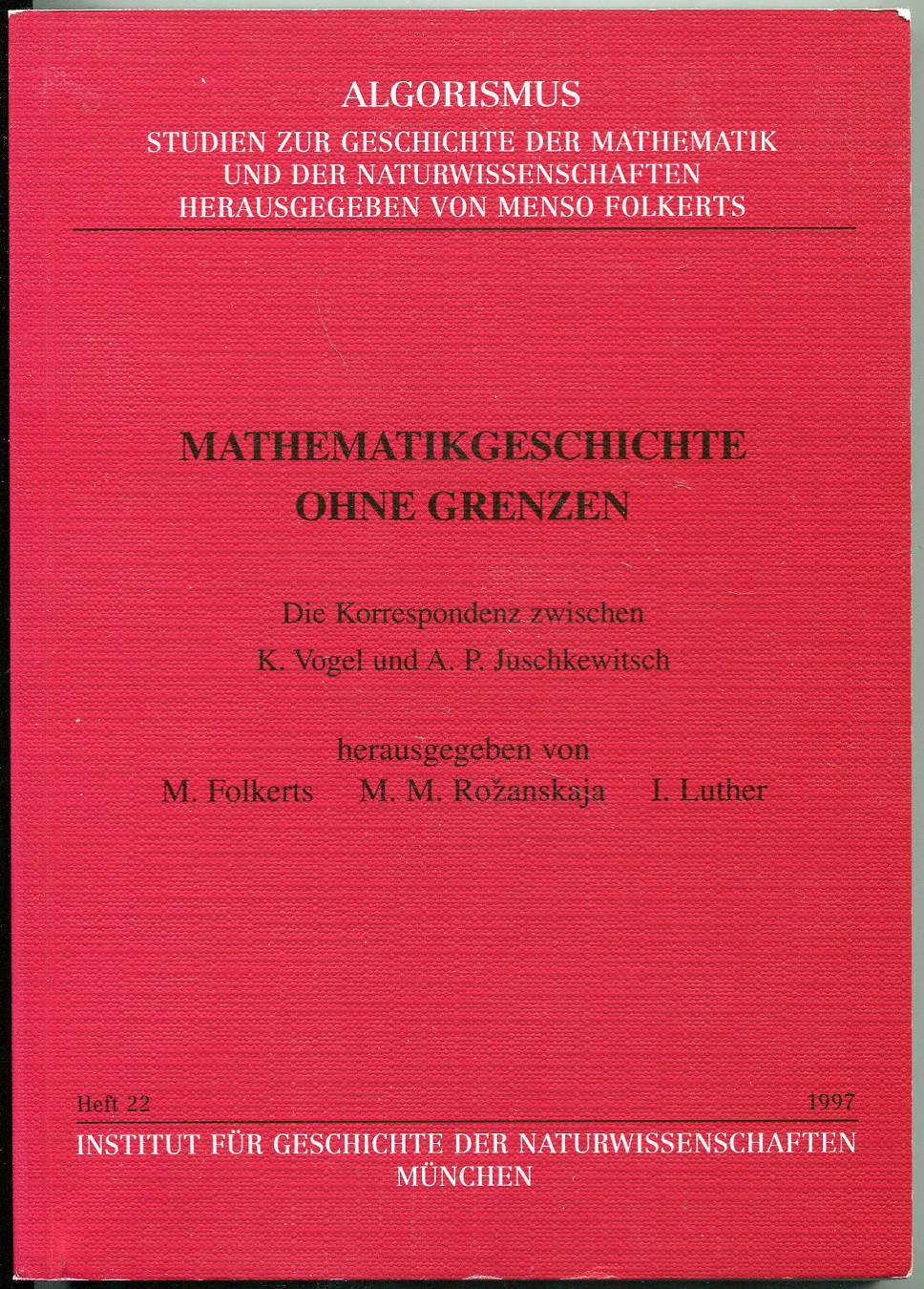 ALGORISMUS
STUDIEN ZUR GESCHICHTE DER MATHEMATIK
UND DER NATURWISSENSCHAFTEN
HERAUSGEGEBEN VON MENSO FOLKERTS

MATHEMATIKGESCHICHTE
OHNE GRENZEN

Die Korrespondenz zwischen
K. Vogel und A. P. Juschkewitsch

herausgegeben von
M. Folkerts M. M. Rožanskaja I. Luther

Heft 22 1997

INSTITUT FÜR GESCHICHTE DER NATURWISSENSCHAFTEN
MÜNCHEN